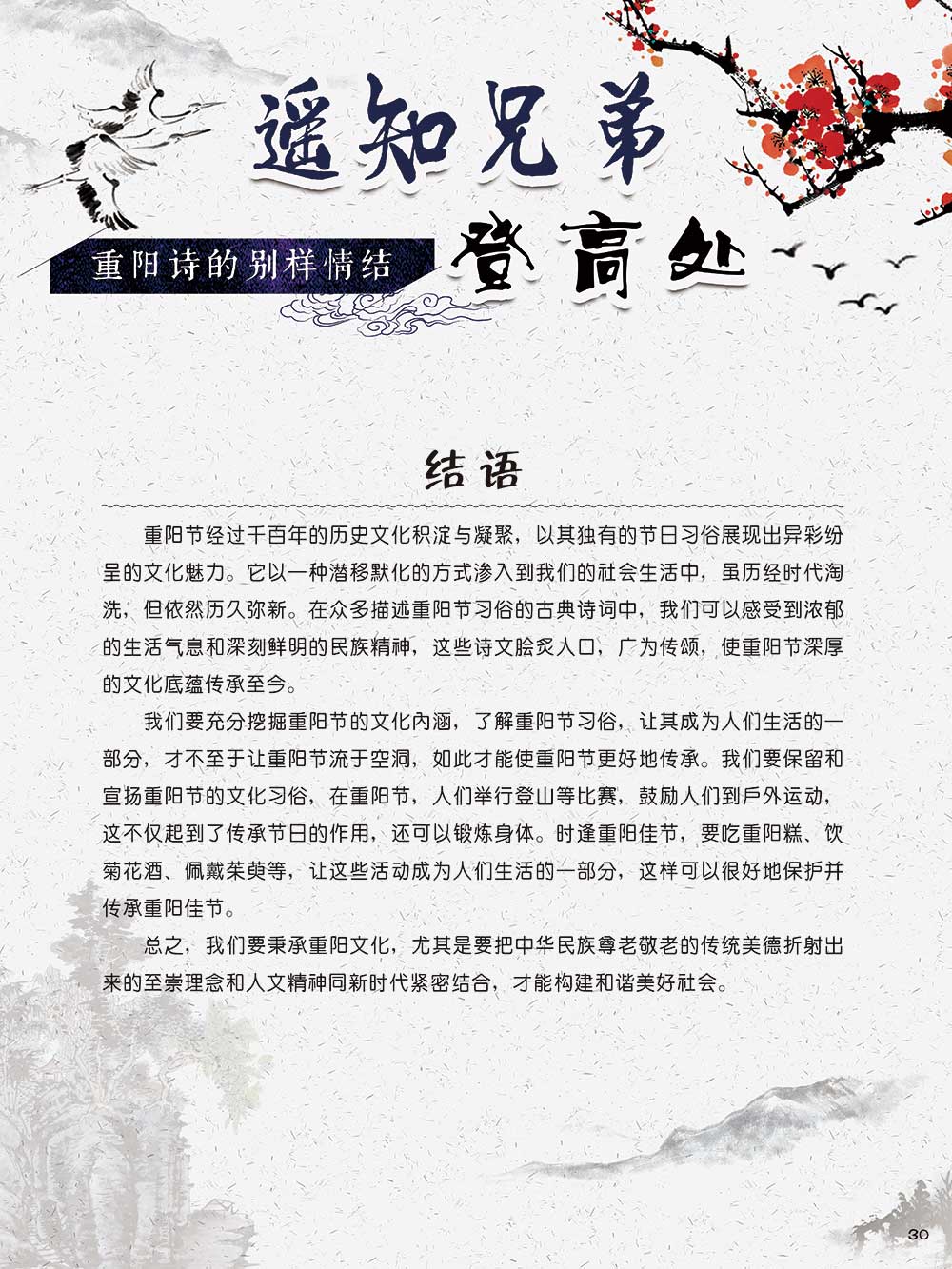 遥知兄弟

重阳诗的别样情结

登高处

结语

重阳节经过千百年的历史文化积淀与凝聚，以其独有的节日习俗展现出异彩纷呈的文化魅力。它以一种潜移默化的方式渗入到我们的社会生活中，虽历经时代淘洗，但依然历久弥新。在众多描述重阳节习俗的古典诗词中，我们可以感受到浓郁的生活气息和深刻鲜明的民族精神，这些诗文脍炙人口，广为传颂，使重阳节深厚的文化底蕴传承至今。

我们要充分挖掘重阳节的文化内涵，了解重阳节习俗，让其成为人们生活的一部分，才不至于让重阳节流于空洞，如此才能使重阳节更好地传承。我们要保留和宣扬重阳节的文化习俗，在重阳节，人们举行登山等比赛，鼓励人们到户外运动，这不仅起到了传承节日的作用，还可以锻炼身体。时逢重阳佳节，要吃重阳糕、饮菊花酒、佩戴茱萸等，让这些活动成为人们生活的一部分，这样可以很好地保护并传承重阳佳节。

总之，我们要秉承重阳文化，尤其是要把中华民族尊老敬老的传统美德折射出来的至崇理念和人文精神同新时代紧密结合，才能构建和谐美好社会。

30